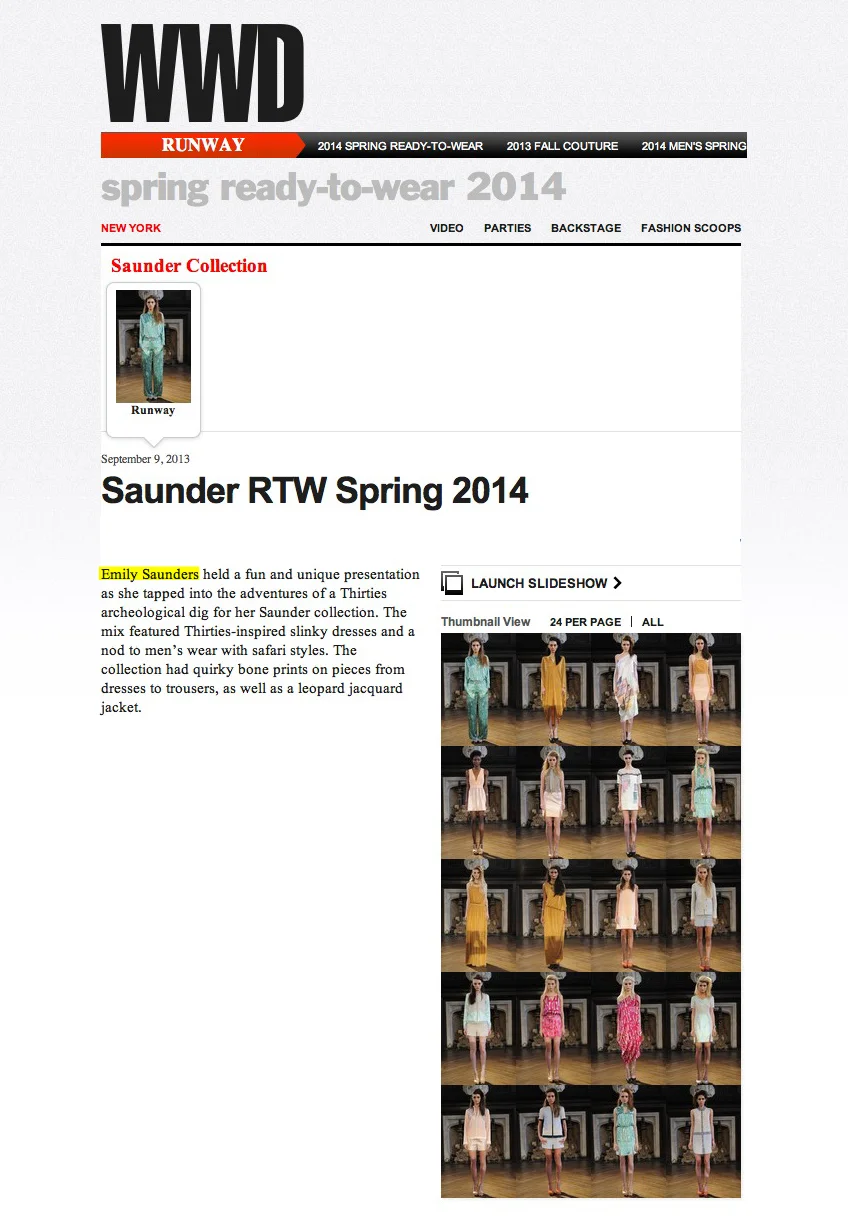 WWD

RUNWAY 2014 SPRING READY-TO-WEAR 2013 FALL COUTURE 2014 MEN'S SPRING

spring ready-to-wear 2014

NEW YORK

VIDEO PARTIES BACKSTAGE FASHION SCOOPS

Saunder Collection

Runway

September 9, 2013

Saunder RTW Spring 2014

Emily Saunders held a fun and unique presentation as she tapped into the adventures of a Thirties archeological dig for her Saunder collection. The mix featured Thirties-inspired slinky dresses and a nod to men's wear with safari styles. The collection had quirky bone prints on pieces from dresses to trousers, as well as a leopard jacquard jacket.

LAUNCH SLIDESHOW

Thumbnail View 24 PER PAGE | ALL